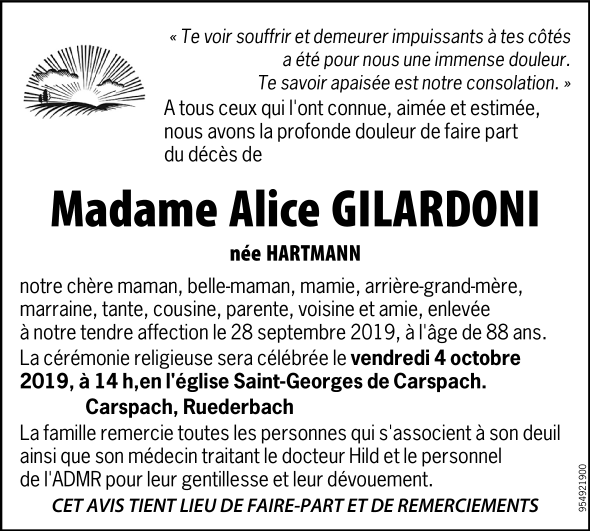 « Te voir souffrir et demeurer impuissants à tes côtés a été pour nous une immense douleur. Te savoir apaisée est notre consolation. »

A tous ceux qui l'ont connue, aimée et estimée, nous avons la profonde douleur de faire part du décès de

Madame Alice GILARDONI

née HARTMANN

notre chère maman, belle-maman, mamie, arrière-grand-mère, marraine, tante, cousine, parente, voisine et amie, enlevée à notre tendre affection le 28 septembre 2019, à l'âge de 88 ans.

La cérémonie religieuse sera célébrée le vendredi 4 octobre 2019, à 14 h,en l'église Saint-Georges de Carspach.

Carspach, Ruederbach

La famille remercie toutes les personnes qui s'associent à son deuil ainsi que son médecin traitant le docteur Hild et le personnel de l'ADMR pour leur gentillesse et leur dévouement.

CET AVIS TIENT LIEU DE FAIRE-PART ET DE REMERCIEMENTS

954921900